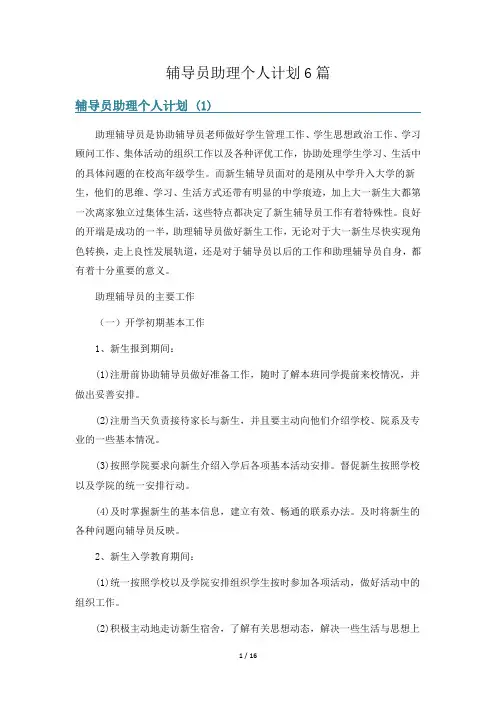 辅导员助理个人计划6篇

辅导员助理个人计划（1）

助理辅导员是协助辅导员老师做好学生管理工作、学生思想政治工作、学习顾问工作、集体活动的组织工作以及各种评优工作，协助处理学生学习、生活中的具体问题的在校高年级学生。而新生辅导员面对的是刚从中学升入大学的新生，他们的思维、学习、生活方式还带有明显的中学痕迹，加上大一新生大都第一次离家独立过集体生活，这些特点都决定了新生辅导员工作有着特殊性。良好的开端是成功的一半，助理辅导员做好新生工作，无论对于大一新生尽快实现角色转换，走上良性发展轨道，还是对于辅导员以后的工作和助理辅导员自身，都有着十分重要的意义。

助理辅导员的主要工作

（一）开学初期基本工作

1、新生报到期间：

(1)注册前协助辅导员做好准备工作，随时了解本班同学提前来校情况，并做出妥善安排。

(2)注册当天负责接待家长与新生，并且要主动向他们介绍学校、院系及专业的一些基本情况。

(3)按照学院要求向新生介绍入学后各项基本活动安排。督促新生按照学校以及学院的统一安排行动。

(4)及时掌握新生的基本信息，建立有效、畅通的联系办法。及时将新生的各种问题向辅导员反映。

2、新生入学教育期间：

(1)统一按照学校以及学院安排组织学生按时参加各项活动，做好活动中的组织工作。

(2)积极主动地走访新生宿舍，了解有关思想动态，解决一些生活与思想上

1 / 16